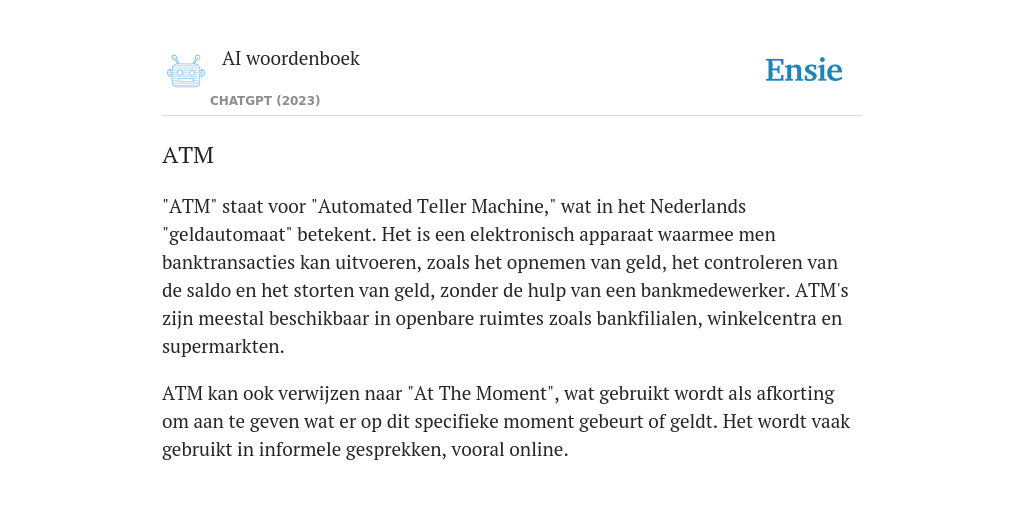 AI woordenboek

CHATGPT (2023)

Ensie

ATM

"ATM" staat voor "Automated Teller Machine," wat in het Nederlands "geldautomaat" betekent. Het is een elektronisch apparaat waarmee men banktransacties kan uitvoeren, zoals het opnemen van geld, het controleren van de saldo en het storten van geld, zonder de hulp van een bankmedewerker. ATM's zijn meestal beschikbaar in openbare ruimtes zoals bankfilialen, winkelcentra en supermarkten.

ATM kan ook verwijzen naar "At The Moment", wat gebruikt wordt als afkorting om aan te geven wat er op dit specifieke moment gebeurt of geldt. Het wordt vaak gebruikt in informele gesprekken, vooral online.